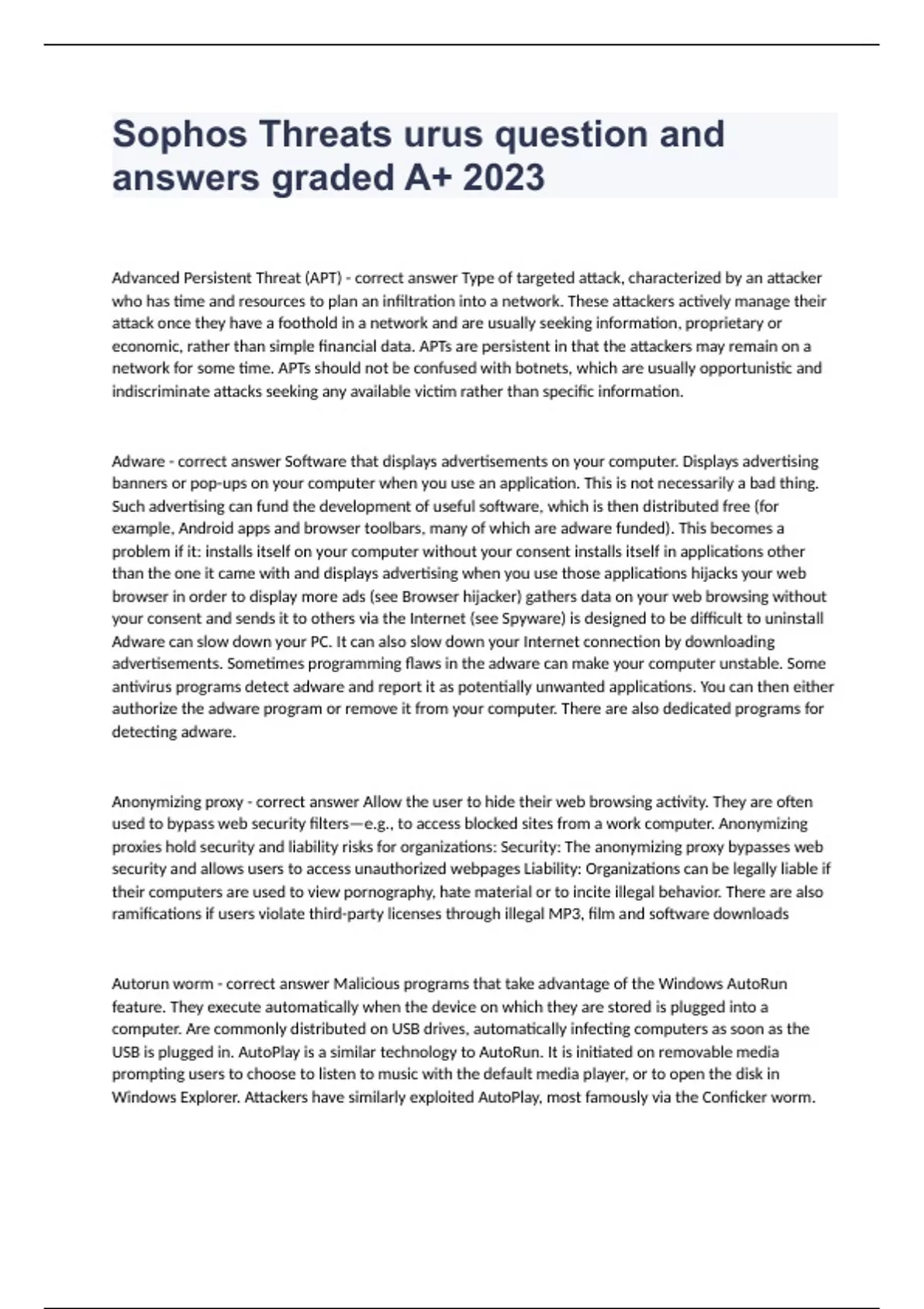 Sophos Threats urus question and answers graded A+ 2023

Advanced Persistent Threat (APT) - correct answer Type of targeted attack, characterized by an attacker who has time and resources to plan an infiltration into a network. These attackers actively manage their attack once they have a foothold in a network and are usually seeking information, proprietary or economic, rather than simple financial data. APTs are persistent in that the attackers may remain on a network for some time. APTs should not be confused with botnets, which are usually opportunistic and indiscriminate attacks seeking any available victim rather than specific information.

Adware - correct answer Software that displays advertisements on your computer. Displays advertising banners or pop-ups on your computer when you use an application. This is not necessarily a bad thing. Such advertising can fund the development of useful software, which is then distributed free (for example, Android apps and browser toolbars, many of which are adware funded). This becomes a problem if it: installs itself on your computer without your consent installs itself in applications other than the one it came with and displays advertising when you use those applications hijacks your web browser in order to display more ads (see Browser hijacker) gathers data on your web browsing without your consent and sends it to others via the Internet (see Spyware) is designed to be difficult to uninstall Adware can slow down your PC. It can also slow down your Internet connection by downloading advertisements. Sometimes programming flaws in the adware can make your computer unstable. Some antivirus programs detect adware and report it as potentially unwanted applications. You can then either authorize the adware program or remove it from your computer. There are also dedicated programs for detecting adware.

Anonymizing proxy - correct answer Allow the user to hide their web browsing activity. They are often used to bypass web security filters—e.g., to access blocked sites from a work computer. Anonymizing proxies hold security and liability risks for organizations: Security: The anonymizing proxy bypasses web security and allows users to access unauthorized webpages Liability: Organizations can be legally liable if their computers are used to view pornography, hate material or to incite illegal behavior. There are also ramifications if users violate third-party licenses through illegal MP3, film and software downloads

Autorun worm - correct answer Malicious programs that take advantage of the Windows AutoRun feature. They execute automatically when the device on which they are stored is plugged into a computer. Are commonly distributed on USB drives, automatically infecting computers as soon as the USB is plugged in. AutoPlay is a similar technology to AutoRun. It is initiated on removable media prompting users to choose to listen to music with the default media player, or to open the disk in Windows Explorer. Attackers have similarly exploited AutoPlay, most famously via the Conficker worm.